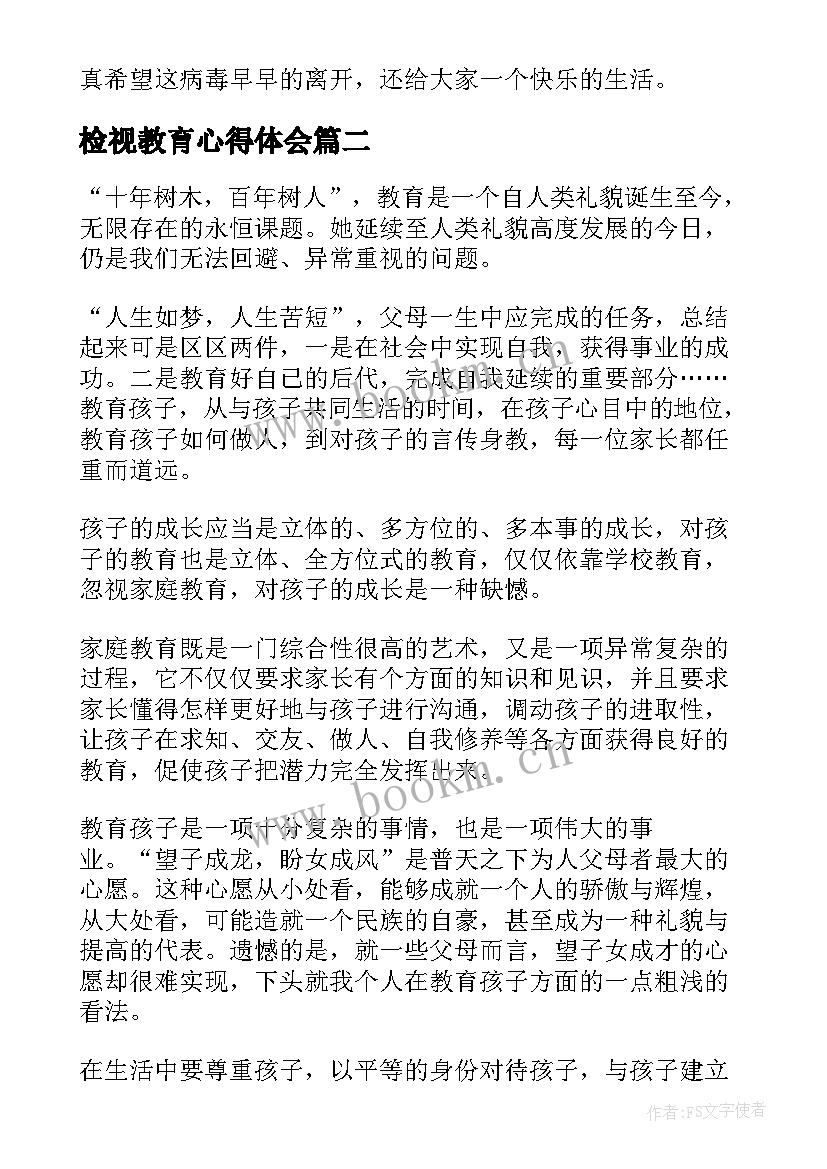 真希望这病毒早早的离开，还给大家一个快乐的生活。

检视教育心得体会篇二

“十年树木，百年树人”，教育是一个自人类礼貌诞生至今，无限存在的永恒课题。她延续至人类礼貌高度发展的今日，仍是我们无法回避、异常重视的问题。

“人生如梦，人生苦短”，父母一生中应完成的任务，总结起来可是区区两件，一是在社会中实现自我，获得事业的成功。二是教育好自己的后代，完成自我延续的重要部分……教育孩子，从与孩子共同生活的时间，在孩子心目中的地位，教育孩子如何做人，到对孩子的言传身教，每一位家长都任重而道远。

孩子的成长应当是立体的、多方位的、多本事的成长，对孩子的教育也是立体、全方位式的教育，仅仅依靠学校教育，忽视家庭教育，对孩子的成长是一种缺憾。

家庭教育既是一门综合性很高的艺术，又是一项异常复杂的过程，它不仅仅要求家长有个方面的知识和见识，并且要求家长懂得怎样更好地与孩子进行沟通，调动孩子的进取性，让孩子在求知、交友、做人、自我修养等各方面获得良好的教育，促使孩子把潜力完全发挥出来。

教育孩子是一项十分复杂的事情，也是一项伟大的事业。“望子成龙，盼女成凤”是普天之下为人父母者最大的心愿。这种心愿从小处看，能够成就一个人的骄傲与辉煌，从大处看，可能造就一个民族的自豪，甚至成为一种礼貌与提高的代表。遗憾的是，就一些父母而言，望子女成才的心愿却很难实现，下头就我个人在教育孩子方面的一点粗浅的看法。

在生活中要尊重孩子，以平等的身份对待孩子，与孩子建立

www.bookm.cn

作者：FS文字使者